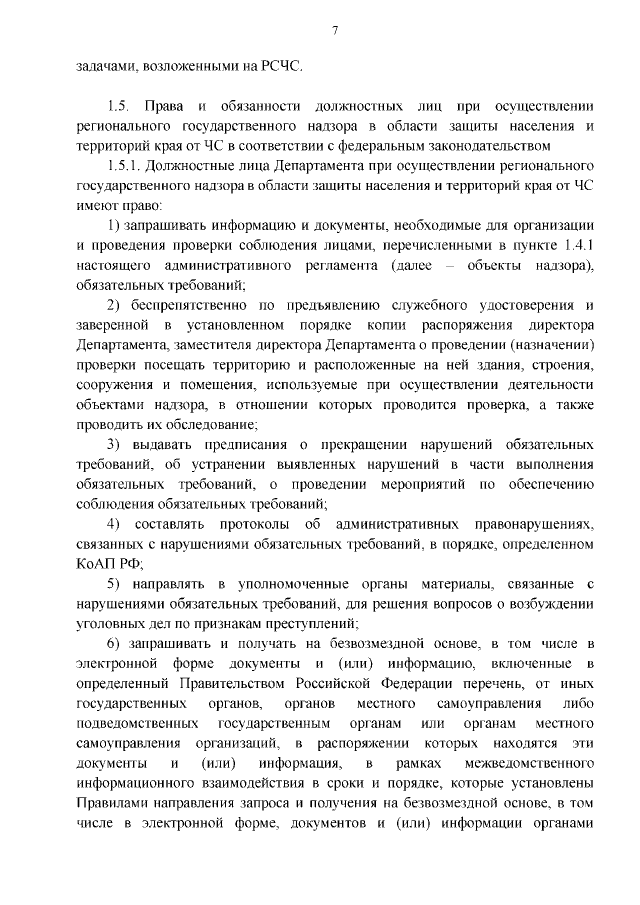 7

задачами, возложенными на РСЧС.

1.5. Права и обязанности должностных лиц при осуществлении регионального государственного надзора в области защиты населения и территорий края от ЧС в соответствии с федеральным законодательством

1.5.1. Должностные лица Департамента при осуществлении регионального государственного надзора в области защиты населения и территорий края от ЧС имеют право:

1) запрашивать информацию и документы, необходимые для организации и проведения проверки соблюдения лицами, перечисленными в пункте 1.4.1 настоящего административного регламента (далее – объекты надзора), обязательных требований;

2) беспрепятственно по предъявлению служебного удостоверения и заверенной в установленном порядке копии распоряжения директора Департамента, заместителя директора Департамента о проведении (назначении) проверки посещать территорию и расположенные на ней здания, строения, сооружения и помещения, используемые при осуществлении деятельности объектами надзора, в отношении которых проводится проверка, а также проводить их обследование;

3) выдавать предписания о прекращении нарушений обязательных требований, об устранении выявленных нарушений в части выполнения обязательных требований, о проведении мероприятий по обеспечению соблюдения обязательных требований;

4) составлять протоколы об административных правонарушениях, связанных с нарушениями обязательных требований, в порядке, определенном КоАП РФ;

5) направлять в уполномоченные органы материалы, связанные с нарушениями обязательных требований, для решения вопросов о возбуждении уголовных дел по признакам преступлений;

6) запрашивать и получать на безвозмездной основе, в том числе в электронной форме документы и (или) информацию, включенные в определенный Правительством Российской Федерации перечень, от иных государственных органов, органов местного самоуправления либо подведомственных государственным органам или органам местного самоуправления организаций, в распоряжении которых находятся эти документы и (или) информация, в рамках межведомственного информационного взаимодействия в сроки и порядке, которые установлены Правилами направления запроса и получения на безвозмездной основе, в том числе в электронной форме, документов и (или) информации органами